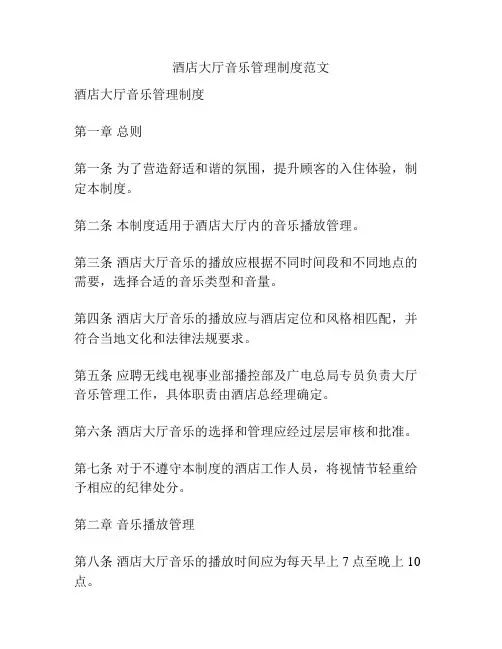 酒店大厅音乐管理制度范文

酒店大厅音乐管理制度

第一章 总则

第一条 为了营造舒适和谐的氛围，提升顾客的入住体验，制定本制度。

第二条 本制度适用于酒店大厅内的音乐播放管理。

第三条 酒店大厅音乐的播放应根据不同时间段和不同地点的需要，选择合适的音乐类型和音量。

第四条 酒店大厅音乐的播放应与酒店定位和风格相匹配，并符合当地文化和法律法规要求。

第五条 应聘无线电视事业部播控部及广电总局专员负责大厅音乐管理工作，具体职责由酒店总经理确定。

第六条 酒店大厅音乐的选择和管理应经过层层审核和批准。

第七条 对于不遵守本制度的酒店工作人员，将视情节轻重给予相应的纪律处分。

第二章 音乐播放管理

第八条 酒店大厅音乐的播放时间应为每天早上 7 点至晚上 10 点。